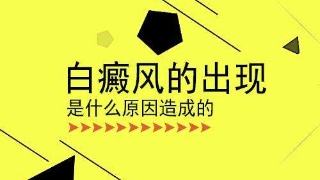 白癜风的出现
是什么原因造成的